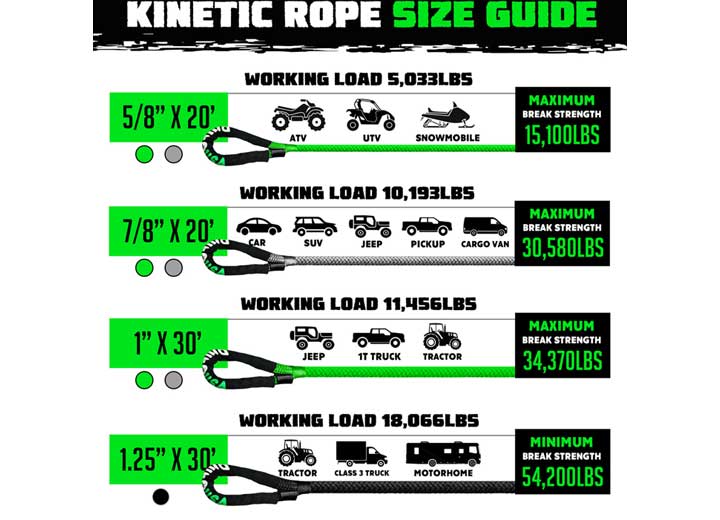 KINETIC ROPE SIZE GUIDE

WORKING LOAD 5,033LBS

5/8" X 20'

ATV UTV SNOWMOBILE

MAXIMUM BREAK STRENGTH 15,100LBS

WORKING LOAD 10,193LBS

7/8" X 20'

CAR SUV JEEP PICKUP CARGO VAN

MAXIMUM BREAK STRENGTH 30,580LBS

WORKING LOAD 11,456LBS

1" X 30'

JEEP 1T TRUCK TRACTOR

MAXIMUM BREAK STRENGTH 34,370LBS

WORKING LOAD 18,066LBS

1.25" X 30'

TRACTOR CLASS 3 TRUCK MOTORHOME

MINIMUM BREAK STRENGTH 54,200LBS